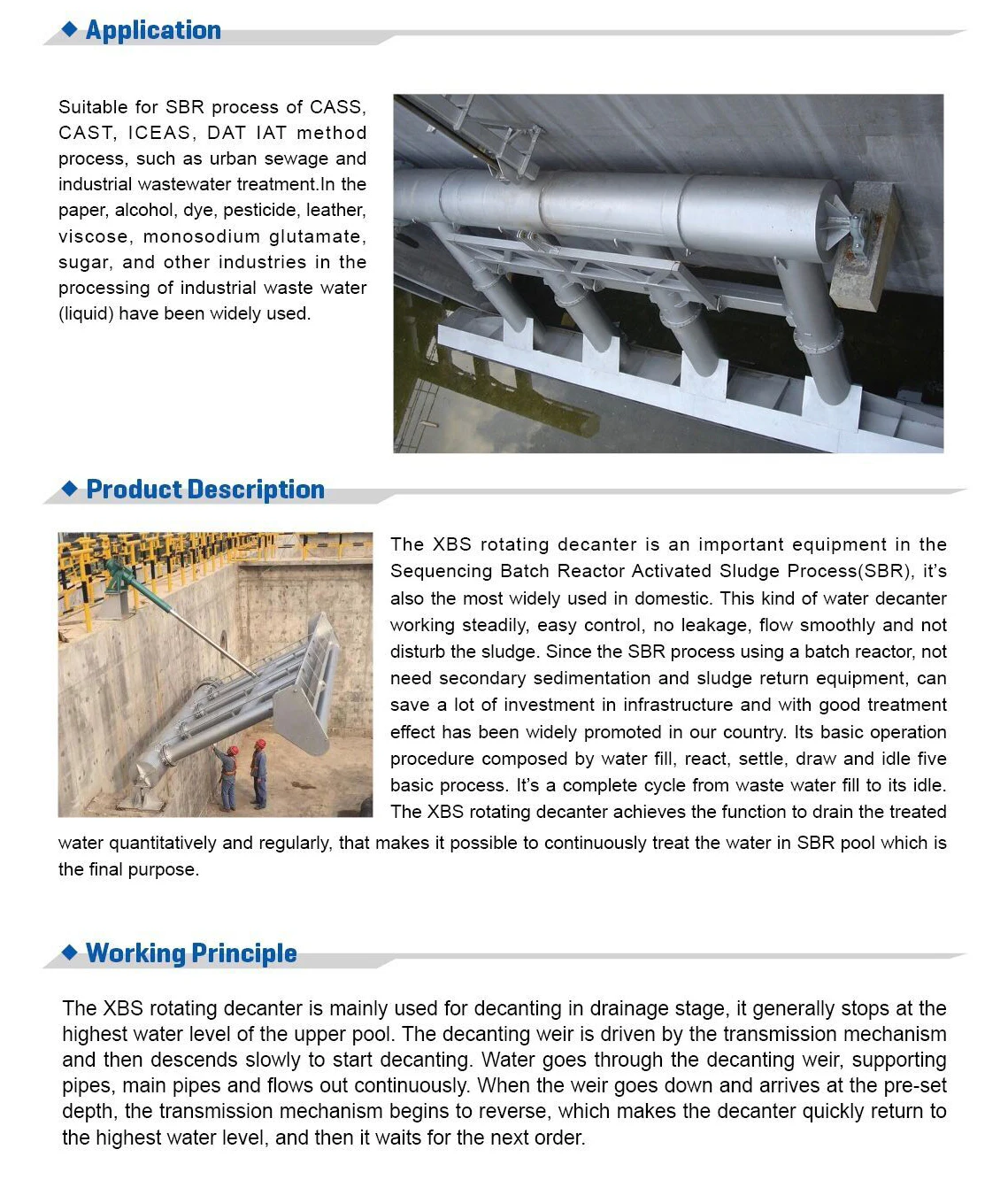 ◆ Application

Suitable for SBR process of CASS, CAST, ICEAS, DAT IAT method process, such as urban sewage and industrial wastewater treatment.In the paper, alcohol, dye, pesticide, leather, viscose, monosodium glutamate, sugar, and other industries in the processing of industrial waste water (liquid) have been widely used.

◆ Product Description

The XBS rotating decanter is an important equipment in the Sequencing Batch Reactor Activated Sludge Process(SBR), it's also the most widely used in domestic. This kind of water decanter working steadily, easy control, no leakage, flow smoothly and not disturb the sludge. Since the SBR process using a batch reactor, not need secondary sedimentation and sludge return equipment, can save a lot of investment in infrastructure and with good treatment effect has been widely promoted in our country. Its basic operation procedure composed by water fill, react, settle, draw and idle five basic process. It's a complete cycle from waste water fill to its idle. The XBS rotating decanter achieves the function to drain the treated water quantitatively and regularly, that makes it possible to continuously treat the water in SBR pool which is the final purpose.

◆ Working Principle

The XBS rotating decanter is mainly used for decanting in drainage stage, it generally stops at the highest water level of the upper pool. The decanting weir is driven by the transmission mechanism and then descends slowly to start decanting. Water goes through the decanting weir, supporting pipes, main pipes and flows out continuously. When the weir goes down and arrives at the pre-set depth, the transmission mechanism begins to reverse, which makes the decanter quickly return to the highest water level, and then it waits for the next order.